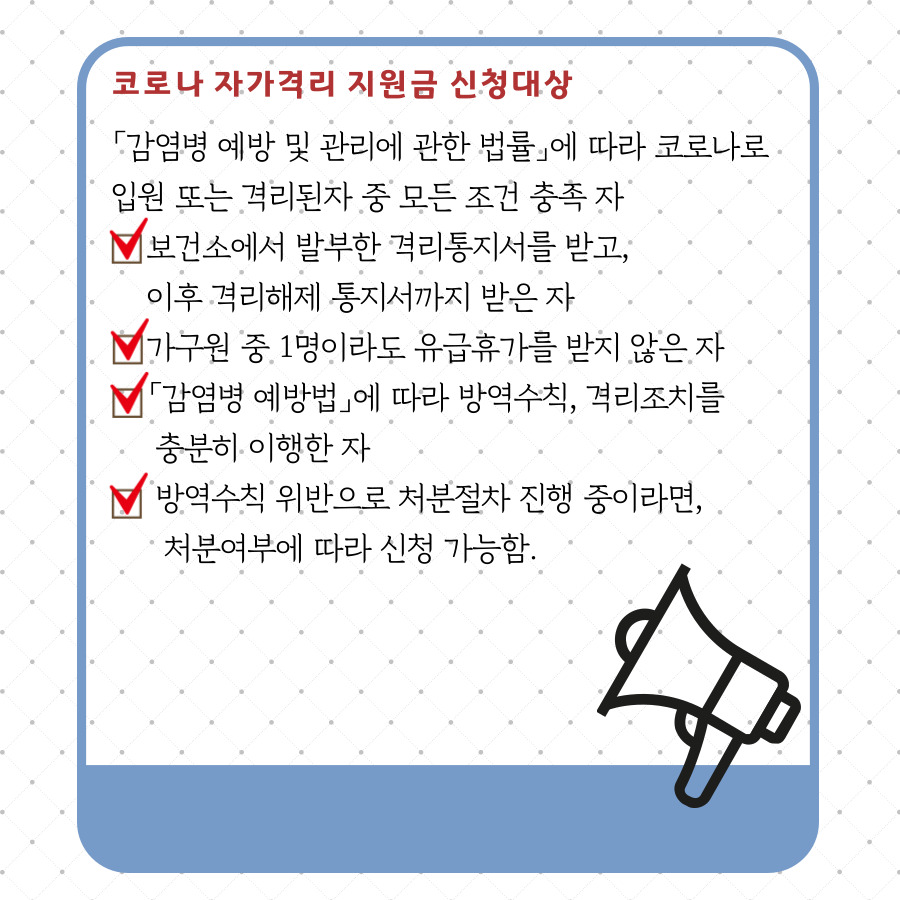 코로나 자가격리 지원금 신청대상

「감염병 예방 및 관리에 관한 법률」에 따라 코로나로 입원 또는 격리된자 중 모든 조건 충족 자

보건소에서 발부한 격리통지서를 받고, 이후 격리해제 통지서까지 받은 자

가구원 중 1명이라도 유급휴가를 받지 않은 자

「감염병 예방법」에 따라 방역수칙, 격리조치를 충분히 이행한 자

방역수칙 위반으로 처분절차 진행 중이라면, 처분여부에 따라 신청 가능함.